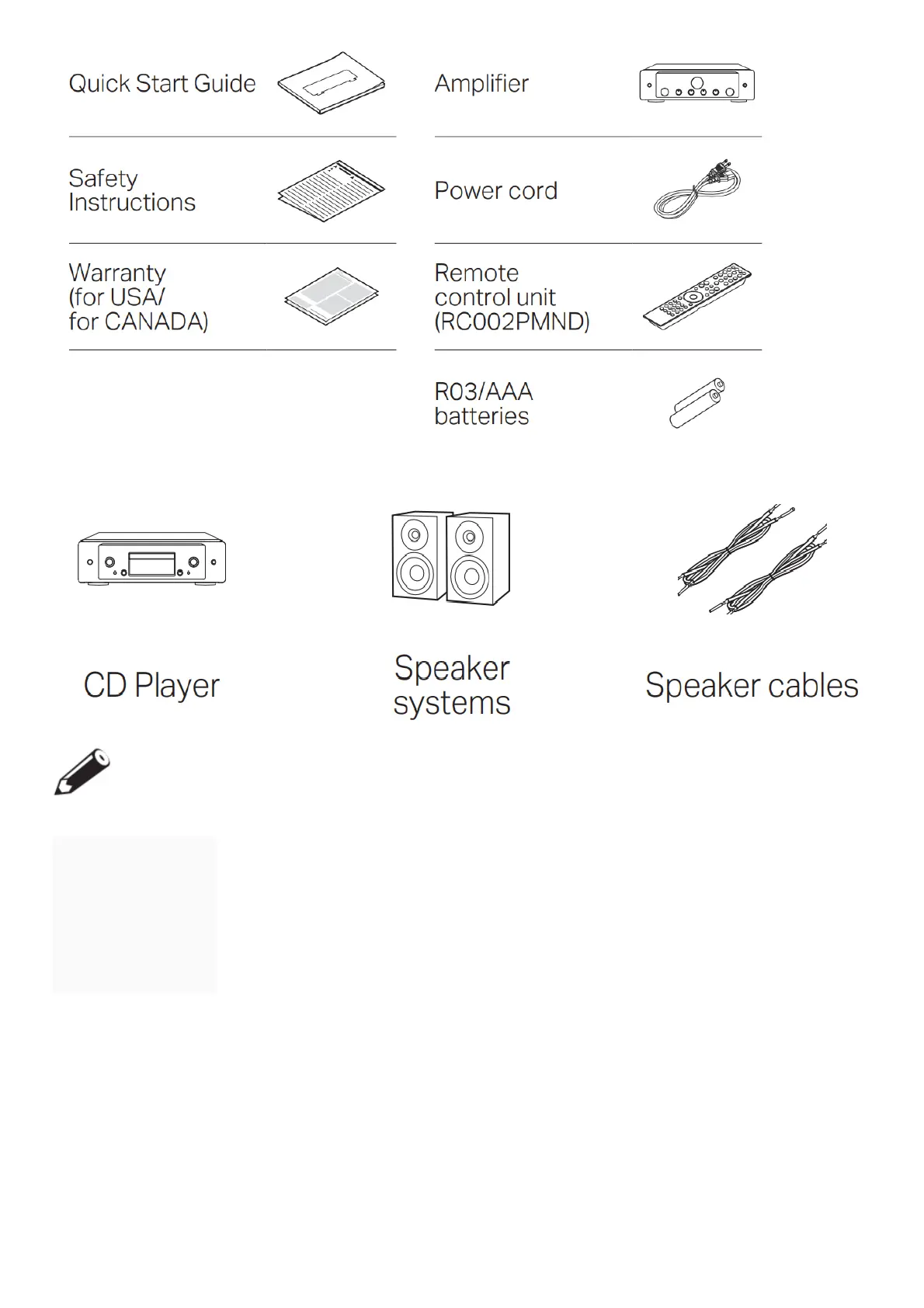 Quick Start Guide

Safety Instructions

Warranty (for USA/ for CANADA)

Amplifier

Power cord

Remote control unit (RC002PMND)

R03/AAA batteries

CD Player

Speaker systems

Speaker cables